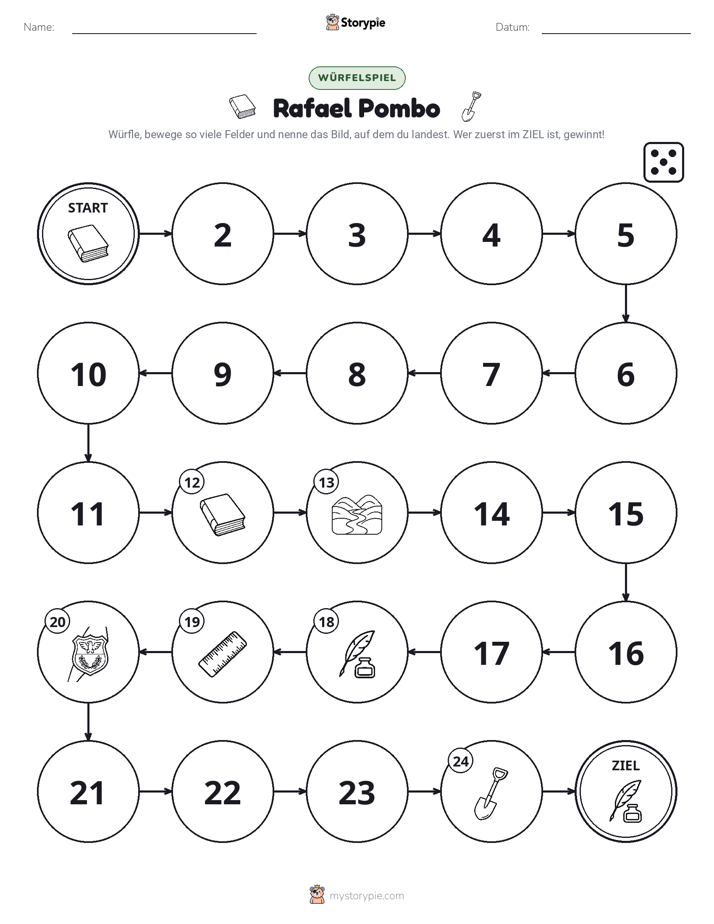 Name: ____ Storypie Datum: ____

WÜRFELSPIEL

Rafael Pombo

Würfle, bewege so viele Felder und nenne das Bild, auf dem du landest. Wer zuerst im ZIEL ist, gewinnt!

START

2

3

4

5

6

7

8

9

10

11

12

13

14

15

16

17

18

19

20

21

22

23

24

ZIEL

mystorypie.com